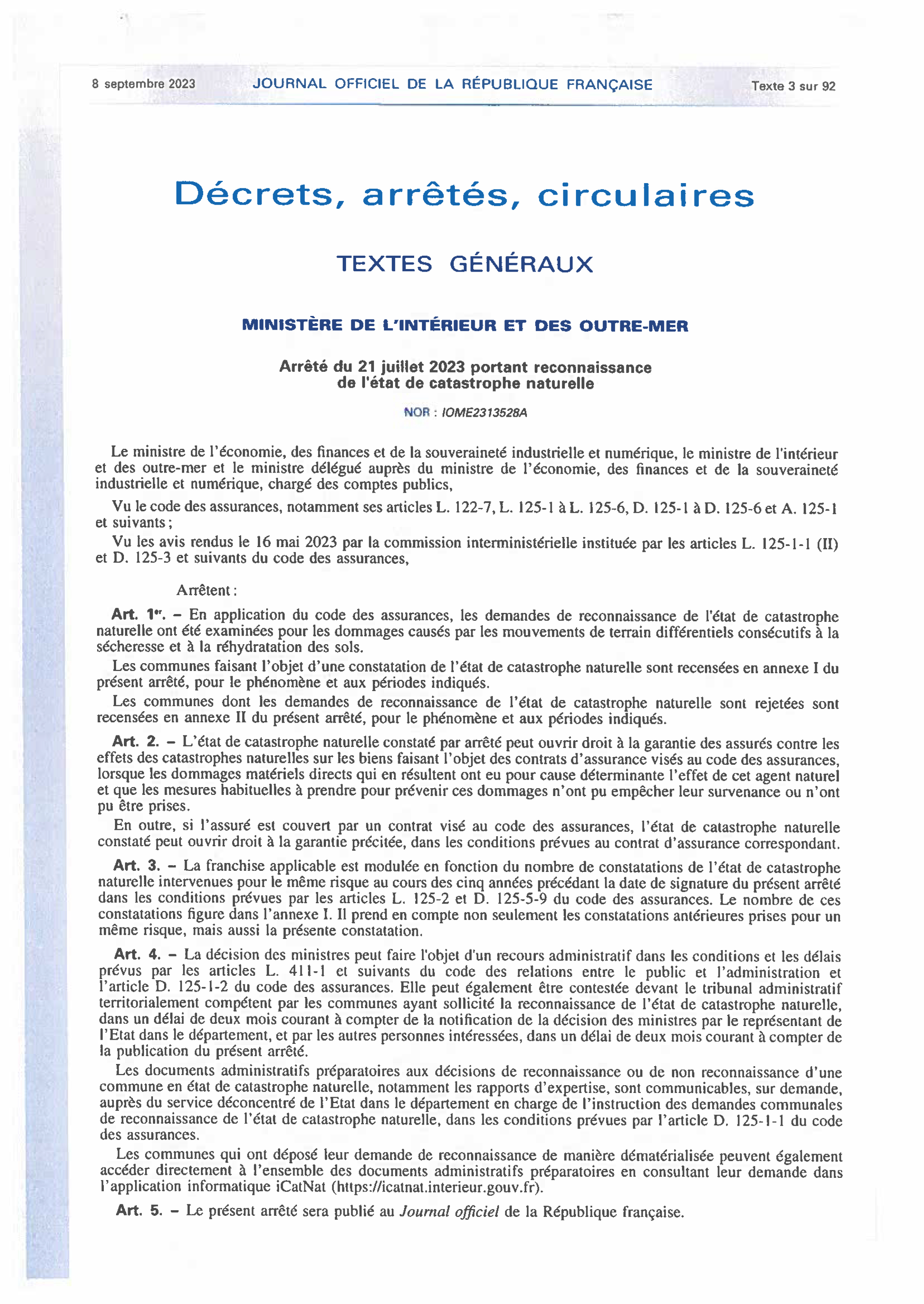 8 septembre 2023 JOURNAL OFFICIEL DE LA RÉPUBLIQUE FRANÇAISE Texte 3 sur 92

Décrets, arrêtés, circulaires

TEXTES GÉNÉRAUX

MINISTÈRE DE L'INTÉRIEUR ET DES OUTRE-MER

Arrêté du 21 juillet 2023 portant reconnaissance de l'état de catastrophe naturelle

NOR : IOME2313528A

Le ministre de l'économie, des finances et de la souveraineté industrielle et numérique, le ministre de l'intérieur et des outre-mer et le ministre délégué auprès du ministre de l'économie, des finances et de la souveraineté industrielle et numérique, chargé des comptes publics,

Vu le code des assurances, notamment ses articles L. 122-7, L. 125-1 à L. 125-6, D. 125-1 à D. 125-6 et A. 125-1 et suivants ;

Vu les avis rendus le 16 mai 2023 par la commission interministérielle instituée par les articles L. 125-1-1 (II) et D. 125-3 et suivants du code des assurances,

Arrêtent :

Art. 1er. – En application du code des assurances, les demandes de reconnaissance de l'état de catastrophe naturelle ont été examinées pour les dommages causés par les mouvements de terrain différentiels consécutifs à la sécheresse et à la réhydratation des sols.

Les communes faisant l'objet d'une constatation de l'état de catastrophe naturelle sont recensées en annexe I du présent arrêté, pour le phénomène et aux périodes indiqués.

Les communes dont les demandes de reconnaissance de l'état de catastrophe naturelle sont rejetées sont recensées en annexe II du présent arrêté, pour le phénomène et aux périodes indiqués.

Art. 2. – L'état de catastrophe naturelle constaté par arrêté peut ouvrir droit à la garantie des assurés contre les effets des catastrophes naturelles sur les biens faisant l'objet des contrats d'assurance visés au code des assurances, lorsque les dommages matériels directs qui en résultent ont eu pour cause déterminante l'effet de cet agent naturel et que les mesures habituelles à prendre pour prévenir ces dommages n'ont pu empêcher leur survenance ou n'ont pu être prises.

En outre, si l'assuré est couvert par un contrat visé au code des assurances, l'état de catastrophe naturelle constaté peut ouvrir droit à la garantie précitée, dans les conditions prévues au contrat d'assurance correspondant.

Art. 3. – La franchise applicable est modulée en fonction du nombre de constatations de l'état de catastrophe naturelle intervenues pour le même risque au cours des cinq années précédant la date de signature du présent arrêté dans les conditions prévues par les articles L. 125-2 et D. 125-5-9 du code des assurances. Le nombre de ces constatations figure dans l'annexe I. Il prend en compte non seulement les constatations antérieures prises pour un même risque, mais aussi la présente constatation.

Art. 4. – La décision des ministres peut faire l'objet d'un recours administratif dans les conditions et les délais prévus par les articles L. 411-1 et suivants du code des relations entre le public et l'administration et l'article D. 125-1-2 du code des assurances. Elle peut également être contestée devant le tribunal administratif territorialement compétent par les communes ayant sollicité la reconnaissance de l'état de catastrophe naturelle, dans un délai de deux mois courant à compter de la notification de la décision des ministres par le représentant de l'Etat dans le département, et par les autres personnes intéressées, dans un délai de deux mois courant à compter de la publication du présent arrêté.

Les documents administratifs préparatoires aux décisions de reconnaissance ou de non reconnaissance d'une commune en état de catastrophe naturelle, notamment les rapports d'expertise, sont communicables, sur demande, auprès du service déconcentré de l'Etat dans le département en charge de l'instruction des demandes communales de reconnaissance de l'état de catastrophe naturelle, dans les conditions prévues par l'article D. 125-1-1 du code des assurances.

Les communes qui ont déposé leur demande de reconnaissance de manière dématérialisée peuvent également accéder directement à l'ensemble des documents administratifs préparatoires en consultant leur demande dans l'application informatique iCatNat (https://icatnat.interieur.gouv.fr).

Art. 5. – Le présent arrêté sera publié au Journal officiel de la République française.